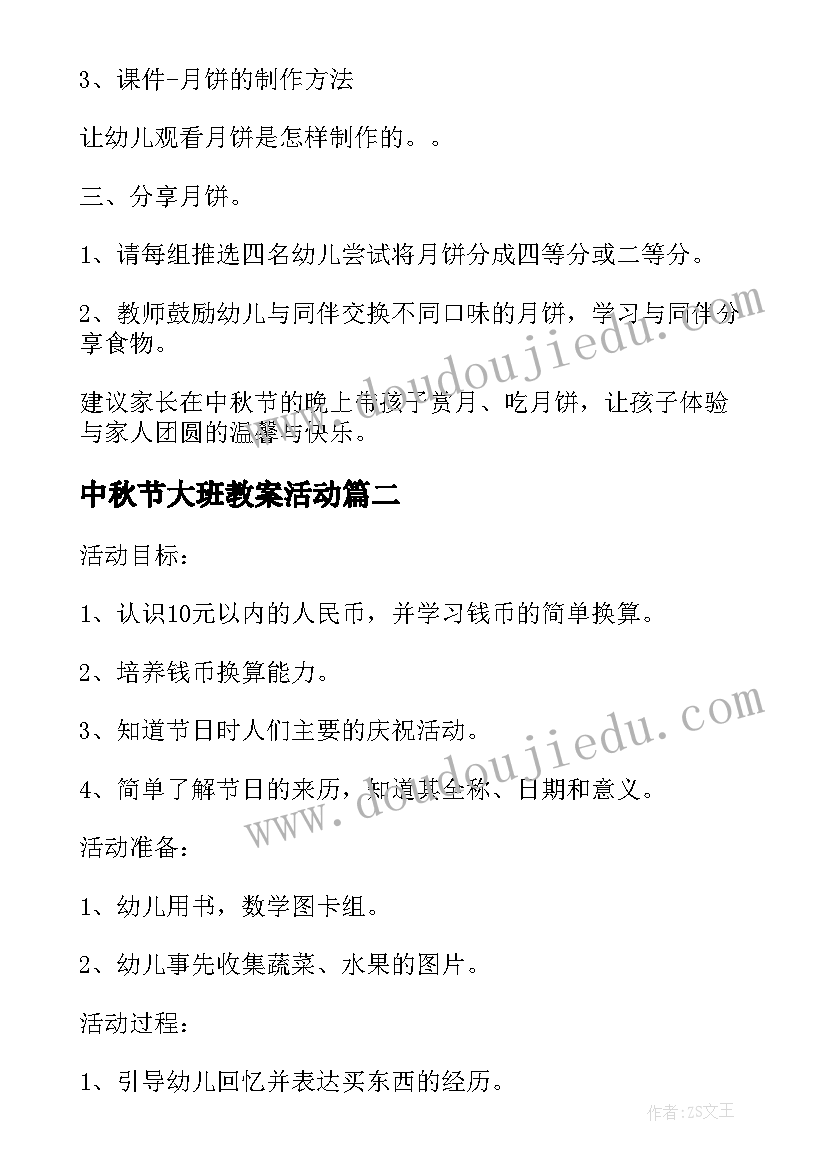 3、课件-月饼的制作方法

让幼儿观看月饼是怎样制作的。。

三、分享月饼。

1、请每组推选四名幼儿尝试将月饼分成四等分或二等分。

2、教师鼓励幼儿与同伴交换不同口味的月饼，学习与同伴分享食物。

建议家长在中秋节的晚上带孩子赏月、吃月饼，让孩子体验与家人团圆的温馨与快乐。

中秋节大班教案活动篇二

活动目标：

1、认识10元以内的人民币，并学习钱币的简单换算。

2、培养钱币换算能力。

3、知道节日时人们主要的庆祝活动。

4、简单了解节日的来历，知道其全称、日期和意义。

活动准备：

1、幼儿用书，数学图卡组。

2、幼儿事先收集蔬菜、水果的图片。

活动过程：

1、引导幼儿回忆并表达买东西的经历。

www.doudoujiedu.com

www.doudoujiedu.com

作者：ZS文王